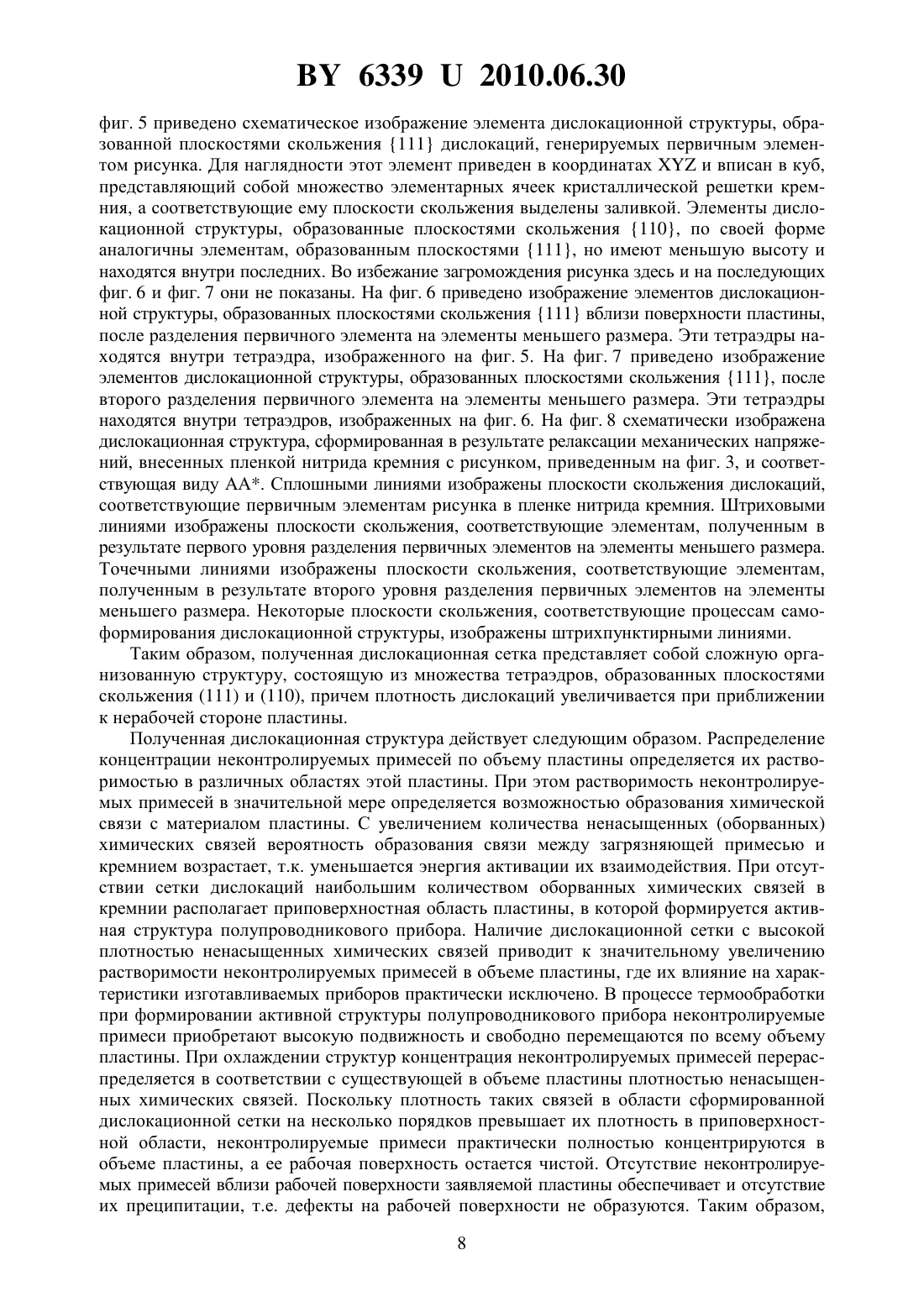 BY 6339 U 2010.06.30

фиг. 5 приведено схематическое изображение элемента дислокационной структуры, образованной плоскостями скольжения {111} дислокаций, генерируемых первичным элементом рисунка. Для наглядности этот элемент приведен в координатах XYZ и вписан в куб, представляющий собой множество элементарных ячеек кристаллической решетки кремния, а соответствующие ему плоскости скольжения выделены заливкой. Элементы дислокационной структуры, образованные плоскостями скольжения {110}, по своей форме аналогичны элементам, образованным плоскостями {111}, но имеют меньшую высоту и находятся внутри последних. Во избежание загромождения рисунка здесь и на последующих фиг. 6 и фиг. 7 они не показаны. На фиг. 6 приведено изображение элементов дислокационной структуры, образованных плоскостями скольжения {111} вблизи поверхности пластины, после разделения первичного элемента на элементы меньшего размера. Эти тетраэдры находятся внутри тетраэдра, изображенного на фиг. 5. На фиг. 7 приведено изображение элементов дислокационной структуры, образованных плоскостями скольжения {111}, после второго разделения первичного элемента на элементы меньшего размера. Эти тетраэдры находятся внутри тетраэдров, изображенных на фиг. 6. На фиг. 8 схематически изображена дислокационная структура, сформированная в результате релаксации механических напряжений, внесенных пленкой нитрида кремния с рисунком, приведенным на фиг. 3, и соответствующая виду АА*. Сплошными линиями изображены плоскости скольжения дислокаций, соответствующие первичным элементам рисунка в пленке нитрида кремния. Штриховыми линиями изображены плоскости скольжения, соответствующие элементам, полученным в результате первого уровня разделения первичных элементов на элементы меньшего размера. Точечными линиями изображены плоскости скольжения, соответствующие элементам, полученным в результате второго уровня разделения первичных элементов на элементы меньшего размера. Некоторые плоскости скольжения, соответствующие процессам самоформирования дислокационной структуры, изображены штрихпунктирными линиями.

Таким образом, полученная дислокационная сетка представляет собой сложную организованную структуру, состоящую из множества тетраэдров, образованных плоскостями скольжения (111) и (110), причем плотность дислокаций увеличивается при приближении к нерабочей стороне пластины.

Полученная дислокационная структура действует следующим образом. Распределение концентрации неконтролируемых примесей по объему пластины определяется их растворимостью в различных областях этой пластины. При этом растворимость неконтролируемых примесей в значительной мере определяется возможностью образования химической связи с материалом пластины. С увеличением количества ненасыщенных (оборванных) химических связей вероятность образования связи между загрязняющей примесью и кремнием возрастает, т.к. уменьшается энергия активации их взаимодействия. При отсутствии сетки дислокаций наибольшим количеством оборванных химических связей в кремнии располагает приповерхностная область пластины, в которой формируется активная структура полупроводникового прибора. Наличие дислокационной сетки с высокой плотностью ненасыщенных химических связей приводит к значительному увеличению растворимости неконтролируемых примесей в объеме пластины, где их влияние на характеристики изготавливаемых приборов практически исключено. В процессе термообработки при формировании активной структуры полупроводникового прибора неконтролируемые примеси приобретают высокую подвижность и свободно перемещаются по всему объему пластины. При охлаждении структур концентрация неконтролируемых примесей перераспределяется в соответствии с существующей в объеме пластины плотностью ненасыщенных химических связей. Поскольку плотность таких связей в области сформированной дислокационной сетки на несколько порядков превышает их плотность в приповерхностной области, неконтролируемые примеси практически полностью концентрируются в объеме пластины, а ее рабочая поверхность остается чистой. Отсутствие неконтролируемых примесей вблизи рабочей поверхности заявляемой пластины обеспечивает и отсутствие их преципитации, т.е. дефекты на рабочей поверхности не образуются. Таким образом,

8